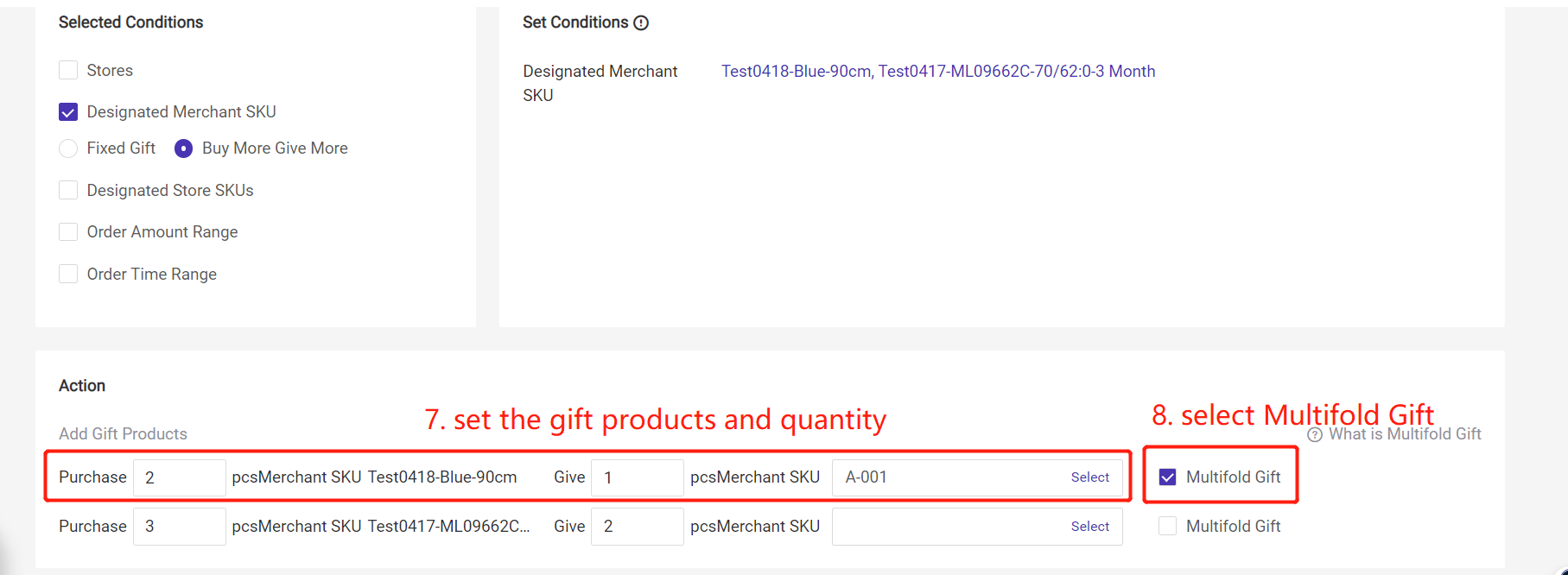 Selected Conditions

Stores

Designated Merchant SKU

Fixed Gift Buy More Give More

Designated Store SKUs

Order Amount Range

Order Time Range

Set Conditions

Designated Merchant SKU Test0418-Blue-90cm, Test0417-ML09662C-70/62:0-3 Month

Action

Add Gift Products

7. set the gift products and quantity

8. select Multifold Gift

What is Multifold Gift

Purchase 2 pcsMerchant SKU Test0418-Blue-90cm Give 1 pcsMerchant SKU A-001 Select Multifold Gift

Purchase 3 pcsMerchant SKU Test0417-ML09662C... Give 2 pcsMerchant SKU Select Multifold Gift